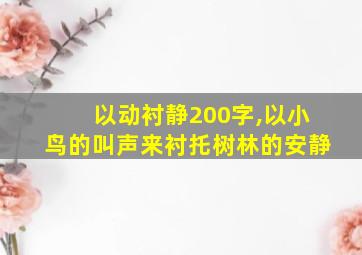 以动衬静200字,以小鸟的叫声来衬托树林的安静